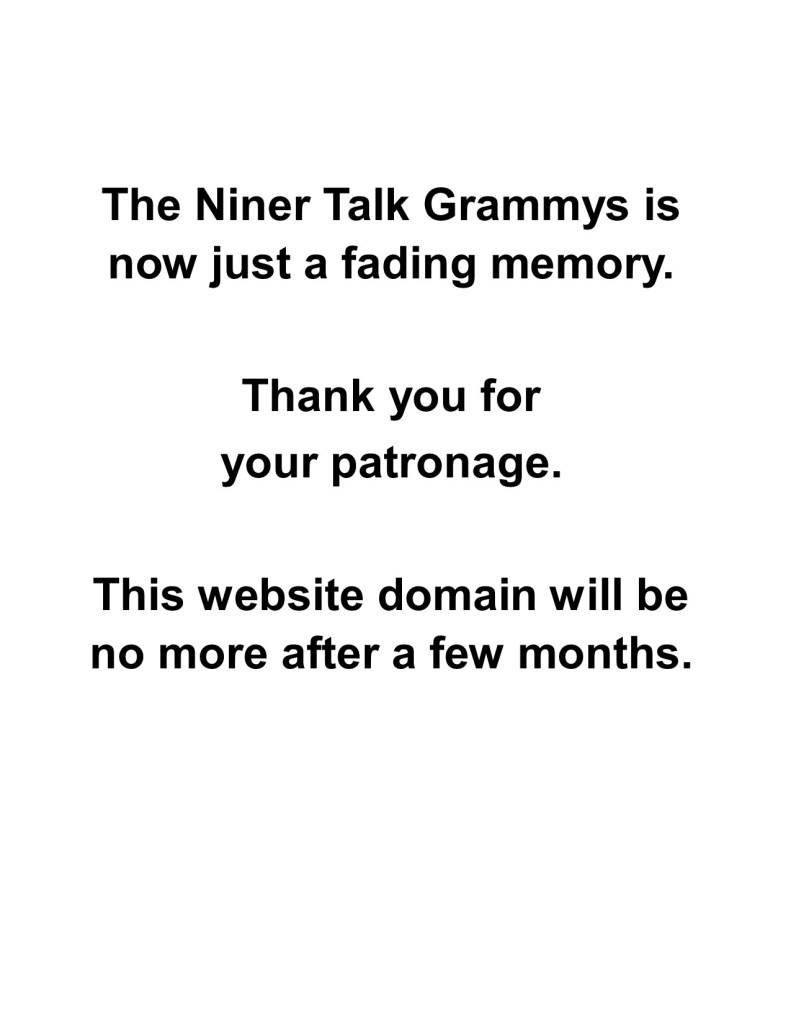 The Niner Talk Grammys is now just a fading memory.

Thank you for your patronage.

This website domain will be no more after a few months.